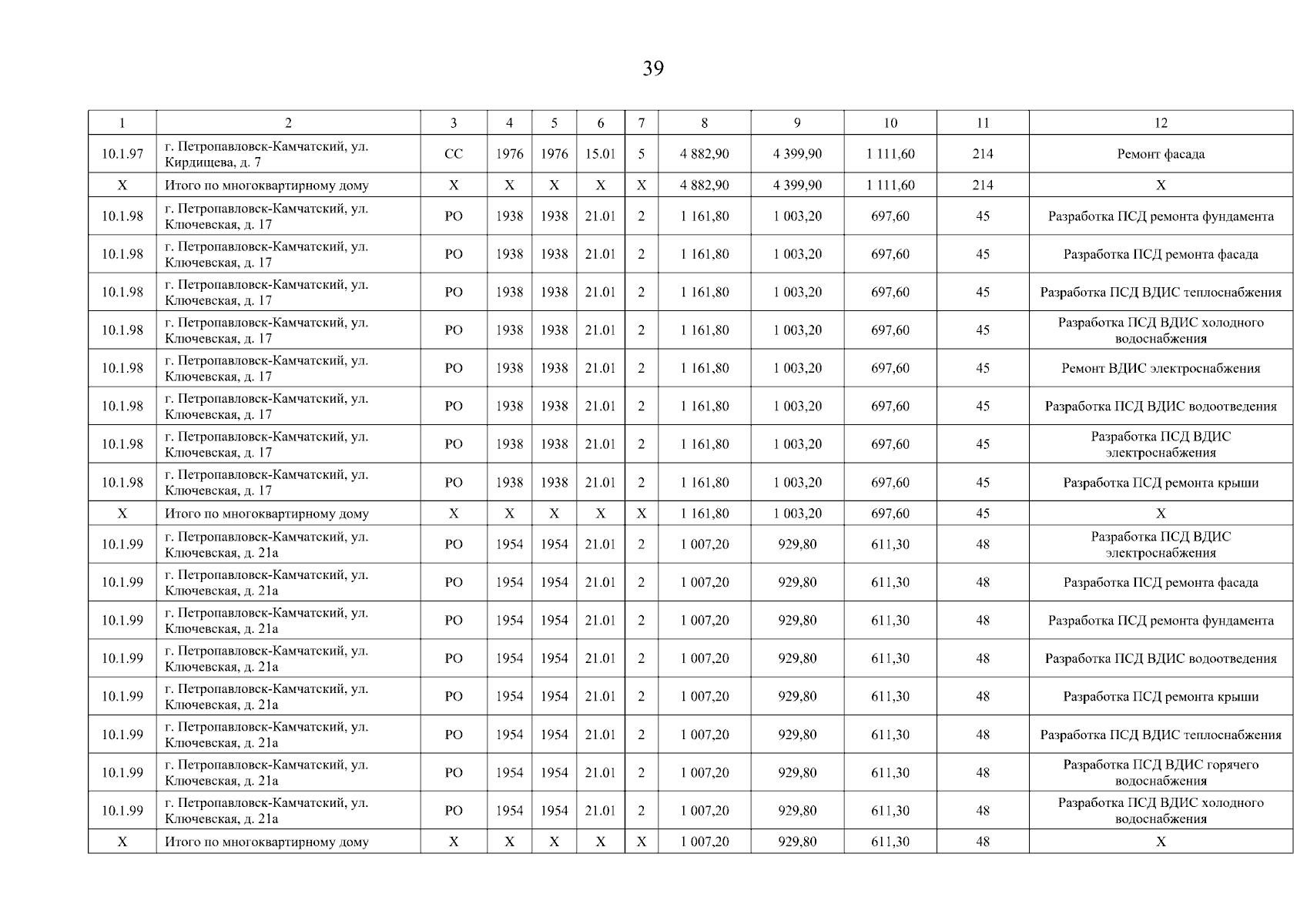 39

| 1 | 2 | 3 | 4 | 5 | 6 | 7 | 8 | 9 | 10 | 11 | 12 |
|---|---|---|---|---|---|---|---|---|---|---|---|
| 10.1.97 | г. Петропавловск-Камчатский, ул. Кирдищева, д. 7 | СС | 1976 | 1976 | 15.01 | 5 | 4 882,90 | 4 399,90 | 1 111,60 | 214 | Ремонт фасада |
| X | Итого по многоквартирному дому | X | X | X | X | X | 4 882,90 | 4 399,90 | 1 111,60 | 214 | X |
| 10.1.98 | г. Петропавловск-Камчатский, ул. Ключевская, д. 17 | РО | 1938 | 1938 | 21.01 | 2 | 1 161,80 | 1 003,20 | 697,60 | 45 | Разработка ПСД ремонта фундамента |
| 10.1.98 | г. Петропавловск-Камчатский, ул. Ключевская, д. 17 | РО | 1938 | 1938 | 21.01 | 2 | 1 161,80 | 1 003,20 | 697,60 | 45 | Разработка ПСД ремонта фасада |
| 10.1.98 | г. Петропавловск-Камчатский, ул. Ключевская, д. 17 | РО | 1938 | 1938 | 21.01 | 2 | 1 161,80 | 1 003,20 | 697,60 | 45 | Разработка ПСД ВДИС теплоснабжения |
| 10.1.98 | г. Петропавловск-Камчатский, ул. Ключевская, д. 17 | РО | 1938 | 1938 | 21.01 | 2 | 1 161,80 | 1 003,20 | 697,60 | 45 | Разработка ПСД ВДИС холодного водоснабжения |
| 10.1.98 | г. Петропавловск-Камчатский, ул. Ключевская, д. 17 | РО | 1938 | 1938 | 21.01 | 2 | 1 161,80 | 1 003,20 | 697,60 | 45 | Ремонт ВДИС электроснабжения |
| 10.1.98 | г. Петропавловск-Камчатский, ул. Ключевская, д. 17 | РО | 1938 | 1938 | 21.01 | 2 | 1 161,80 | 1 003,20 | 697,60 | 45 | Разработка ПСД ВДИС водоотведения |
| 10.1.98 | г. Петропавловск-Камчатский, ул. Ключевская, д. 17 | РО | 1938 | 1938 | 21.01 | 2 | 1 161,80 | 1 003,20 | 697,60 | 45 | Разработка ПСД ВДИС электроснабжения |
| 10.1.98 | г. Петропавловск-Камчатский, ул. Ключевская, д. 17 | РО | 1938 | 1938 | 21.01 | 2 | 1 161,80 | 1 003,20 | 697,60 | 45 | Разработка ПСД ремонта крыши |
| X | Итого по многоквартирному дому | X | X | X | X | X | 1 161,80 | 1 003,20 | 697,60 | 45 | X |
| 10.1.99 | г. Петропавловск-Камчатский, ул. Ключевская, д. 21а | РО | 1954 | 1954 | 21.01 | 2 | 1 007,20 | 929,80 | 611,30 | 48 | Разработка ПСД ВДИС электроснабжения |
| 10.1.99 | г. Петропавловск-Камчатский, ул. Ключевская, д. 21а | РО | 1954 | 1954 | 21.01 | 2 | 1 007,20 | 929,80 | 611,30 | 48 | Разработка ПСД ремонта фасада |
| 10.1.99 | г. Петропавловск-Камчатский, ул. Ключевская, д. 21а | РО | 1954 | 1954 | 21.01 | 2 | 1 007,20 | 929,80 | 611,30 | 48 | Разработка ПСД ремонта фундамента |
| 10.1.99 | г. Петропавловск-Камчатский, ул. Ключевская, д. 21а | РО | 1954 | 1954 | 21.01 | 2 | 1 007,20 | 929,80 | 611,30 | 48 | Разработка ПСД ВДИС водоотведения |
| 10.1.99 | г. Петропавловск-Камчатский, ул. Ключевская, д. 21а | РО | 1954 | 1954 | 21.01 | 2 | 1 007,20 | 929,80 | 611,30 | 48 | Разработка ПСД ремонта крыши |
| 10.1.99 | г. Петропавловск-Камчатский, ул. Ключевская, д. 21а | РО | 1954 | 1954 | 21.01 | 2 | 1 007,20 | 929,80 | 611,30 | 48 | Разработка ПСД ВДИС теплоснабжения |
| 10.1.99 | г. Петропавловск-Камчатский, ул. Ключевская, д. 21а | РО | 1954 | 1954 | 21.01 | 2 | 1 007,20 | 929,80 | 611,30 | 48 | Разработка ПСД ВДИС горячего водоснабжения |
| 10.1.99 | г. Петропавловск-Камчатский, ул. Ключевская, д. 21а | РО | 1954 | 1954 | 21.01 | 2 | 1 007,20 | 929,80 | 611,30 | 48 | Разработка ПСД ВДИС холодного водоснабжения |
| X | Итого по многоквартирному дому | X | X | X | X | X | 1 007,20 | 929,80 | 611,30 | 48 | X |